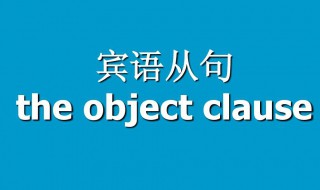 宾语从句
the object clause